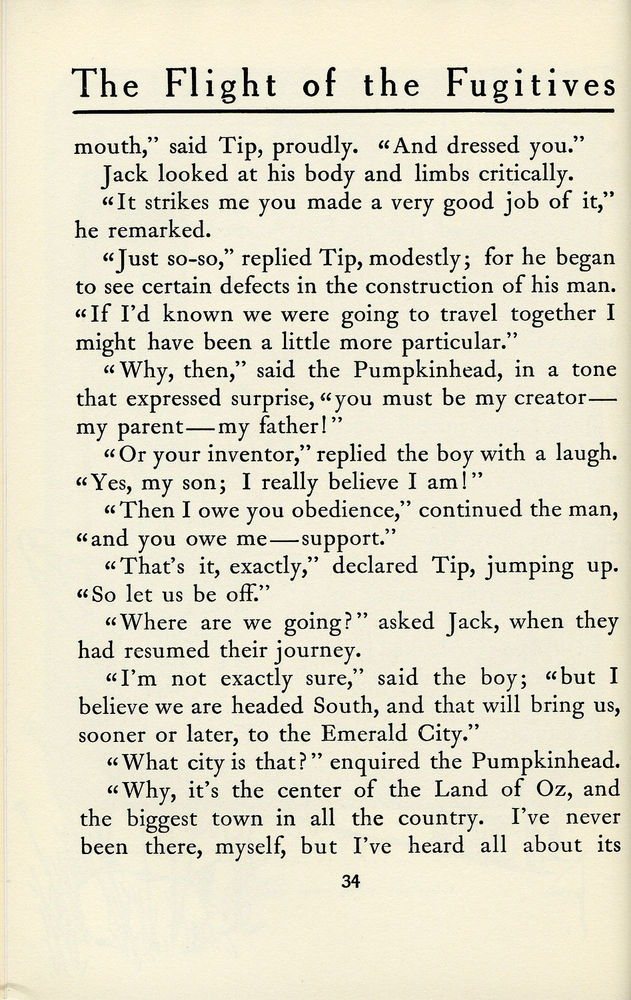 The Flight of the Fugitives

mouth," said Tip, proudly. "And dressed you."

Jack looked at his body and limbs critically.

"It strikes me you made a very good job of it," he remarked.

"Just so-so," replied Tip, modestly; for he began to see certain defects in the construction of his man. "If I'd known we were going to travel together I might have been a little more particular."

"Why, then," said the Pumpkinhead, in a tone that expressed surprise, "you must be my creator—my parent—my father!"

"Or your inventor," replied the boy with a laugh. "Yes, my son; I really believe I am!"

"Then I owe you obedience," continued the man, "and you owe me—support."

"That's it, exactly," declared Tip, jumping up. "So let us be off."

"Where are we going?" asked Jack, when they had resumed their journey.

"I'm not exactly sure," said the boy; "but I believe we are headed South, and that will bring us, sooner or later, to the Emerald City."

"What city is that?" enquired the Pumpkinhead.

"Why, it's the center of the Land of Oz, and the biggest town in all the country. I've never been there, myself, but I've heard all about its

34